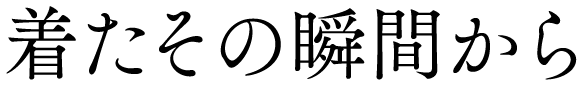 着たその瞬間から